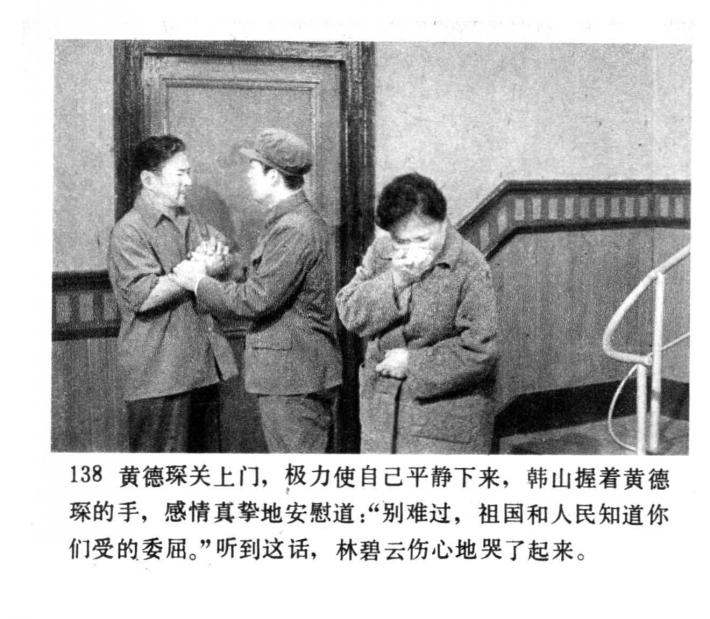 138 黄德琛关上门，极力使自己平静下来，韩山握着黄德琛的手，感情真挚地安慰道：“别难过，祖国和人民知道你们受的委屈。”听到这话，林碧云伤心地哭了起来。